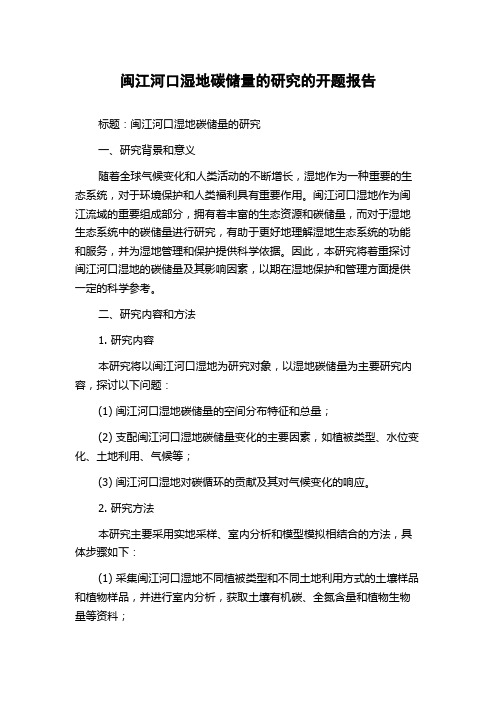 闽江河口湿地碳储量的研究的开题报告

标题：闽江河口湿地碳储量的研究

一、研究背景和意义

随着全球气候变化和人类活动的不断增长，湿地作为一种重要的生态系统，对于环境保护和人类福利具有重要作用。闽江河口湿地作为闽江流域的重要组成部分，拥有着丰富的生态资源和碳储量，而对于湿地生态系统中的碳储量进行研究，有助于更好地理解湿地生态系统的功能和服务，并为湿地管理和保护提供科学依据。因此，本研究将着重探讨闽江河口湿地的碳储量及其影响因素，以期在湿地保护和管理方面提供一定的科学参考。

二、研究内容和方法

1. 研究内容

本研究将以闽江河口湿地为研究对象，以湿地碳储量为主要研究内容，探讨以下问题：

(1) 闽江河口湿地碳储量的空间分布特征和总量；

(2) 支配闽江河口湿地碳储量变化的主要因素，如植被类型、水位变化、土地利用、气候等；

(3) 闽江河口湿地对碳循环的贡献及其对气候变化的响应。

2. 研究方法

本研究主要采用实地采样、室内分析和模型模拟相结合的方法，具体步骤如下：

(1) 采集闽江河口湿地不同植被类型和不同土地利用方式的土壤样品和植物样品，并进行室内分析，获取土壤有机碳、全氮含量和植物生物量等资料；